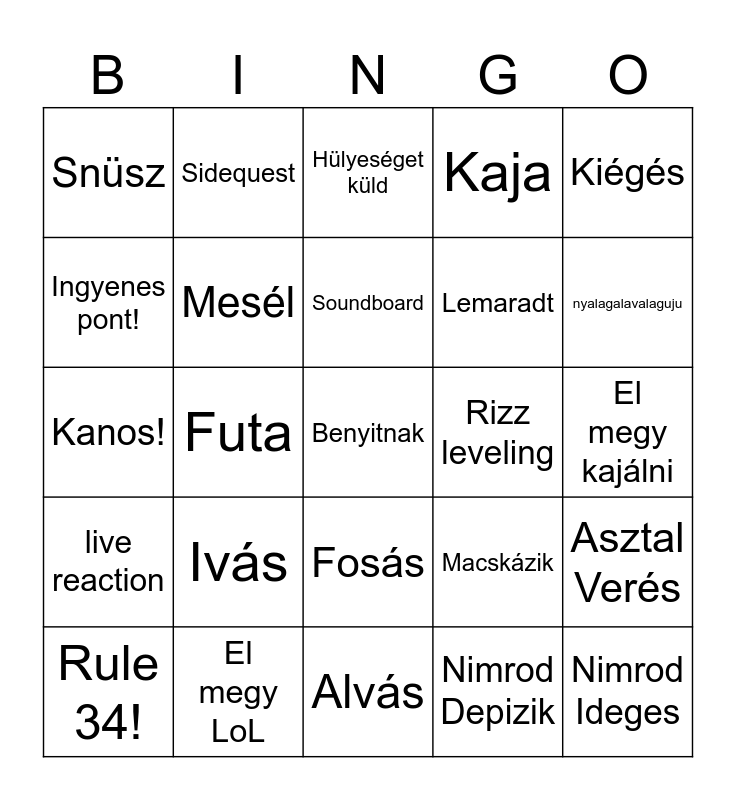 | B | I | N | G | O |
|---|---|---|---|---|
| Snüsz | Sidequest | Hülyeséget küld | Kaja | Kiégés |
| Ingyenes pont! | Mesél | Soundboard | Lemaradt | nyalagalavalaguju |
| Kanos! | Futa | Benyitnak | Rizz leveling | El megy kajálni |
| live reaction | Ivás | Fosás | Macskázik | Asztal Verés |
| Rule 34! | El megy LoL | Alvás | Nimrod Depizik | Nimrod Ideges |